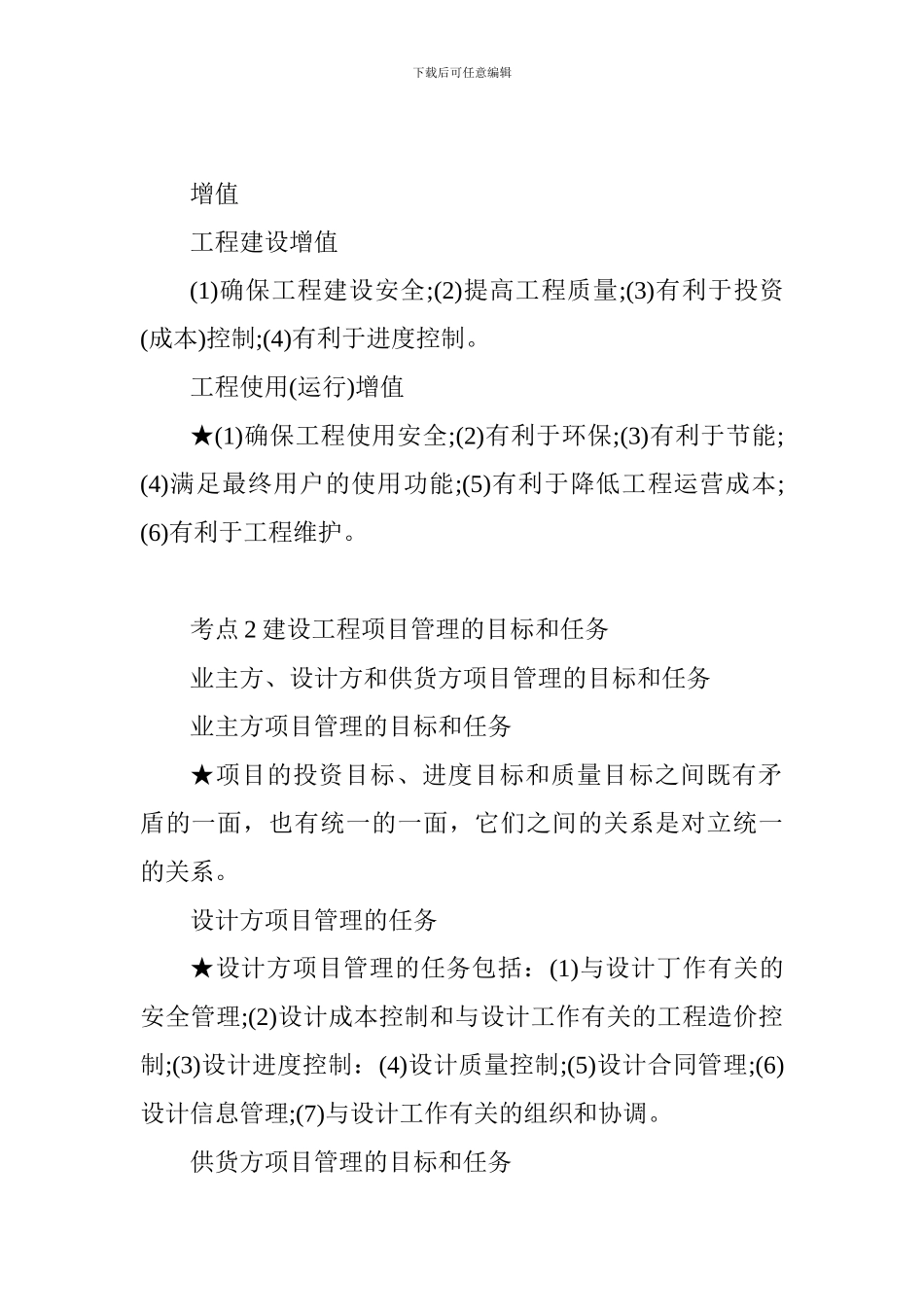 下载后可任意编辑

增值

工程建设增值

(1)确保工程建设安全;(2)提高工程质量;(3)有利于投资(成本)控制;(4)有利于进度控制。

工程使用(运行)增值

★(1)确保工程使用安全;(2)有利于环保;(3)有利于节能;(4)满足最终用户的使用功能;(5)有利于降低工程运营成本;(6)有利于工程维护。

考点 2 建设工程项目管理的目标和任务

业主方、设计方和供货方项目管理的目标和任务

业主方项目管理的目标和任务

★项目的投资目标、进度目标和质量目标之间既有矛盾的一面，也有统一的一面，它们之间的关系是对立统一的关系。

设计方项目管理的任务

★设计方项目管理的任务包括：(1)与设计丁作有关的安全管理;(2)设计成本控制和与设计工作有关的工程造价控制;(3)设计进度控制：(4)设计质量控制;(5)设计合同管理;(6)设计信息管理;(7)与设计工作有关的组织和协调。

供货方项目管理的目标和任务